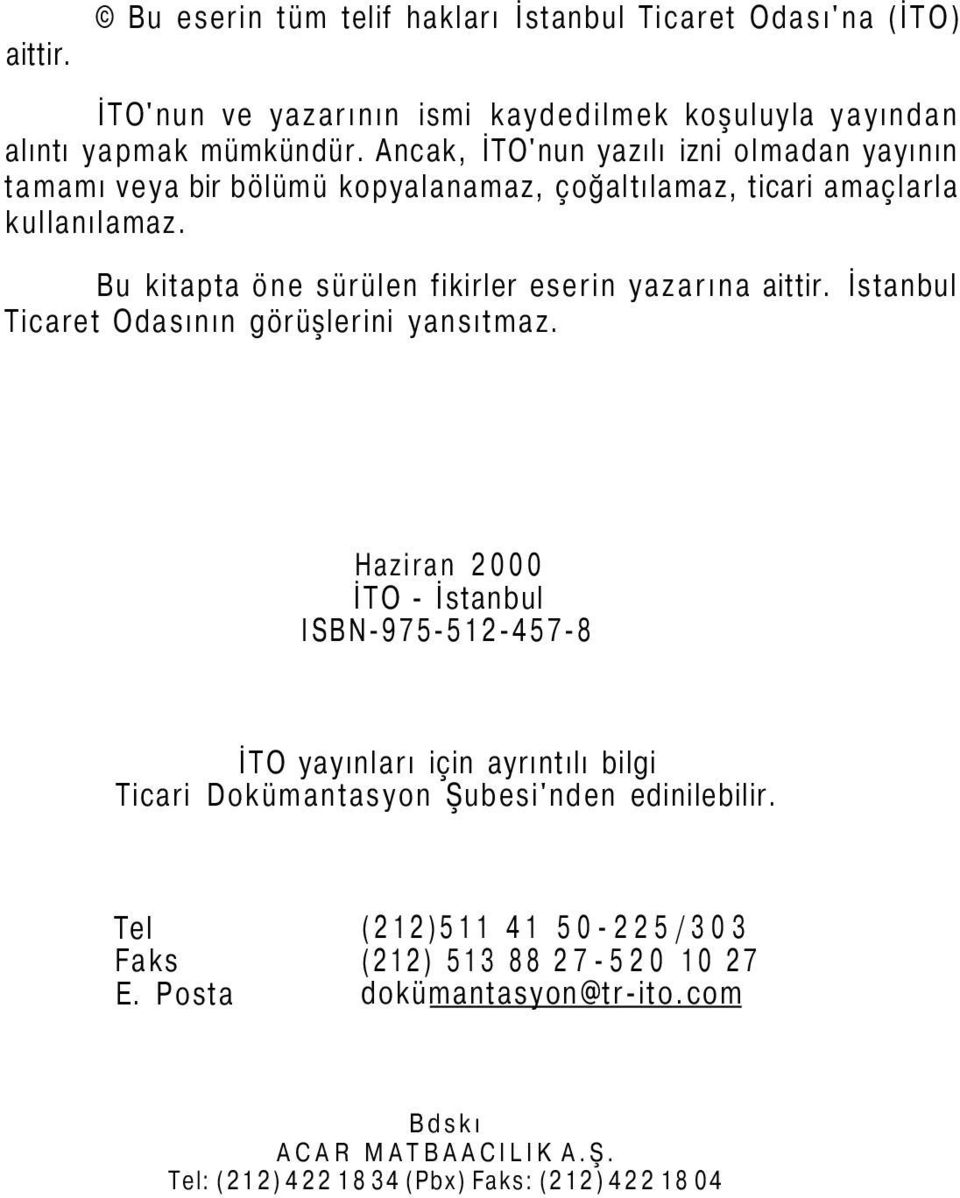 © Bu eserin tüm telif hakları İstanbul Ticaret Odası'na (İTO) aittir.

İTO'nun ve yazarının ismi kaydedilmek koşuluyla yayından alıntı yapmak mümkündür. Ancak, İTO'nun yazılı izni olmadan yayının tamamı veya bir bölümü kopyalanamaz, çoğaltılamaz, ticari amaçlarla kullanılamaz.

Bu kitapta öne sürülen fikirler eserin yazarına aittir. İstanbul Ticaret Odasının görüşlerini yansıtmaz.

Haziran 2000
İTO - İstanbul
ISBN-975-512-457-8

İTO yayınları için ayrıntılı bilgi
Ticari Dokümantasyon Şubesi'nden edinilebilir.

Tel (212)511 41 50-225/303
Faks (212) 513 88 27-520 10 27
E. Posta dokümantasyon@tr-ito.com

Bdskı
ACAR MATBAACILIK A.Ş.
Tel: (212) 422 18 34 (Pbx) Faks: (212) 422 18 04